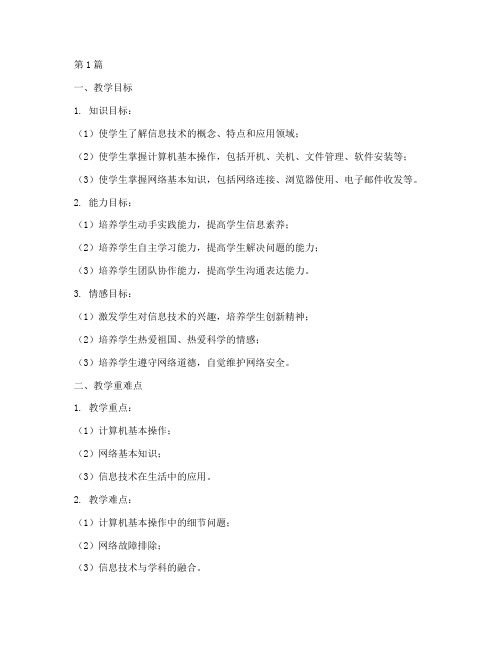 第1篇

一、教学目标

1. 知识目标：

（1）使学生了解信息技术的概念、特点和应用领域；

（2）使学生掌握计算机基本操作，包括开机、关机、文件管理、软件安装等；

（3）使学生掌握网络基本知识，包括网络连接、浏览器使用、电子邮件收发等。

2. 能力目标：

（1）培养学生动手实践能力，提高学生信息素养；

（2）培养学生自主学习能力，提高学生解决问题的能力；

（3）培养学生团队协作能力，提高学生沟通表达能力。

3. 情感目标：

（1）激发学生对信息技术的兴趣，培养学生创新精神；

（2）培养学生热爱祖国、热爱科学的情感；

（3）培养学生遵守网络道德，自觉维护网络安全。

二、教学重难点

1. 教学重点：

（1）计算机基本操作；

（2）网络基本知识；

（3）信息技术在生活中的应用。

2. 教学难点：

（1）计算机基本操作中的细节问题；

（2）网络故障排除；

（3）信息技术与学科的融合。